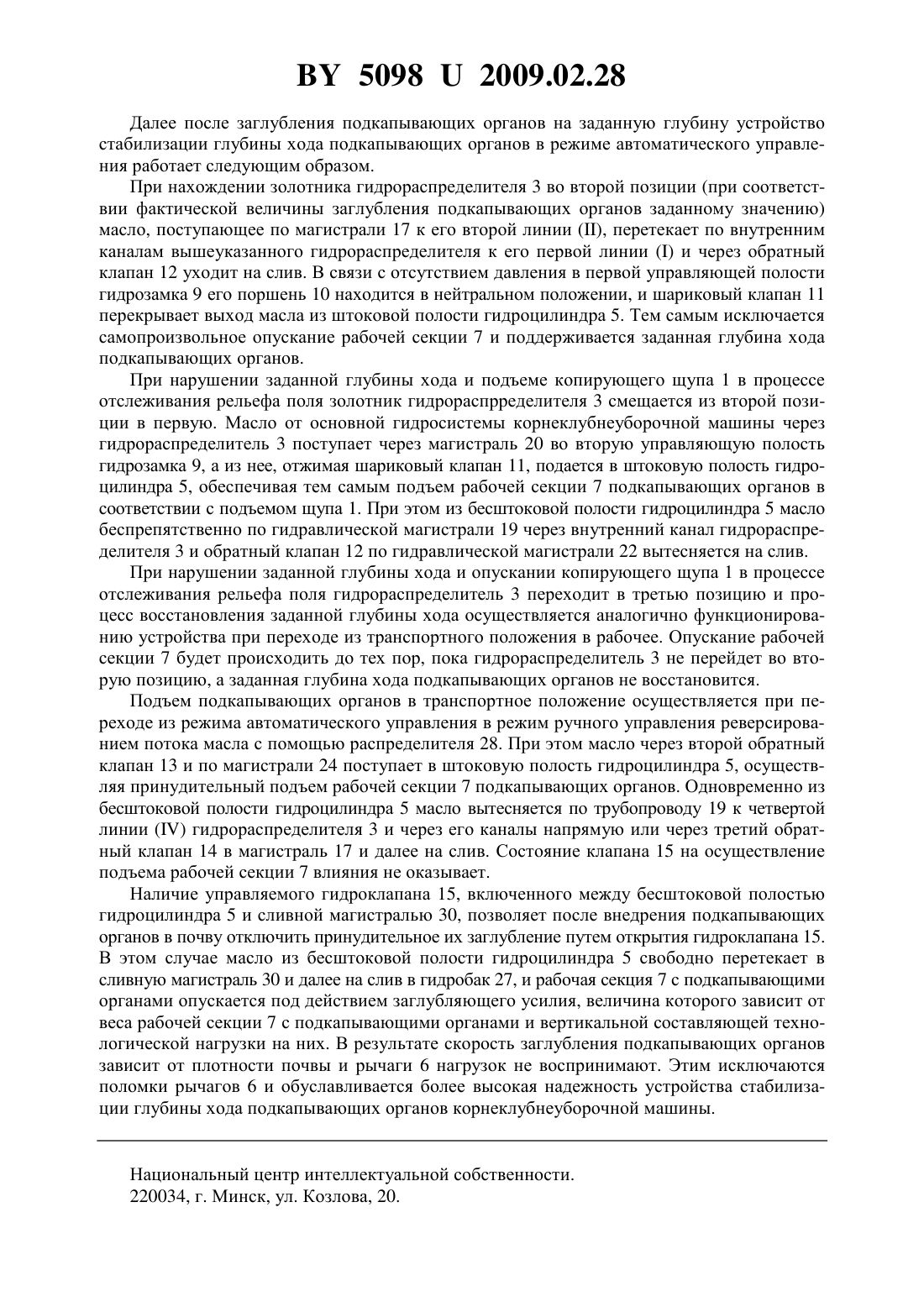 BY 5098 U 2009.02.28

Далее после заглубления подкапывающих органов на заданную глубину устройство стабилизации глубины хода подкапывающих органов в режиме автоматического управления работает следующим образом.

При нахождении золотника гидрораспределителя 3 во второй позиции (при соответствии фактической величины заглубления подкапывающих органов заданному значению) масло, поступающее по магистрали 17 к его второй линии (II), перетекает по внутренним каналам вышеуказанного гидрораспределителя к его первой линии (I) и через обратный клапан 12 уходит на слив. В связи с отсутствием давления в первой управляющей полости гидрозамка 9 его поршень 10 находится в нейтральном положении, и шариковый клапан 11 перекрывает выход масла из штоковой полости гидроцилиндра 5. Тем самым исключается самопроизвольное опускание рабочей секции 7 и поддерживается заданная глубина хода подкапывающих органов.

При нарушении заданной глубины хода и подъеме копирующего щупа 1 в процессе отслеживания рельефа поля золотник гидрораспрределителя 3 смещается из второй позиции в первую. Масло от основной гидросистемы корнеклубнеуборочной машины через гидрораспределитель 3 поступает через магистраль 20 во вторую управляющую полость гидрозамка 9, а из нее, отжимая шариковый клапан 11, подается в штоковую полость гидроцилиндра 5, обеспечивая тем самым подъем рабочей секции 7 подкапывающих органов в соответствии с подъемом щупа 1. При этом из бесштоковой полости гидроцилиндра 5 масло беспрепятственно по гидравлической магистрали 19 через внутренний канал гидрораспределителя 3 и обратный клапан 12 по гидравлической магистрали 22 вытесняется на слив.

При нарушении заданной глубины хода и опускании копирующего щупа 1 в процессе отслеживания рельефа поля гидрораспределитель 3 переходит в третью позицию и процесс восстановления заданной глубины хода осуществляется аналогично функционированию устройства при переходе из транспортного положения в рабочее. Опускание рабочей секции 7 будет происходить до тех пор, пока гидрораспределитель 3 не перейдет во вторую позицию, а заданная глубина хода подкапывающих органов не восстановится.

Подъем подкапывающих органов в транспортное положение осуществляется при переходе из режима автоматического управления в режим ручного управления реверсированием потока масла с помощью распределителя 28. При этом масло через второй обратный клапан 13 и по магистрали 24 поступает в штоковую полость гидроцилиндра 5, осуществляя принудительный подъем рабочей секции 7 подкапывающих органов. Одновременно из бесштоковой полости гидроцилиндра 5 масло вытесняется по трубопроводу 19 к четвертой линии (IV) гидрораспределителя 3 и через его каналы напрямую или через третий обратный клапан 14 в магистраль 17 и далее на слив. Состояние клапана 15 на осуществление подъема рабочей секции 7 влияния не оказывает.

Наличие управляемого гидроклапана 15, включенного между бесштоковой полостью гидроцилиндра 5 и сливной магистралью 30, позволяет после внедрения подкапывающих органов в почву отключить принудительное их заглубление путем открытия гидроклапана 15. В этом случае масло из бесштоковой полости гидроцилиндра 5 свободно перетекает в сливную магистраль 30 и далее на слив в гидробак 27, и рабочая секция 7 с подкапывающими органами опускается под действием заглубляющего усилия, величина которого зависит от веса рабочей секции 7 с подкапывающими органами и вертикальной составляющей технологической нагрузки на них. В результате скорость заглубления подкапывающих органов зависит от плотности почвы и рычаги 6 нагрузок не воспринимают. Этим исключаются поломки рычагов 6 и обуславливается более высокая надежность устройства стабилизации глубины хода подкапывающих органов корнеклубнеуборочной машины.

Национальный центр интеллектуальной собственности.
220034, г. Минск, ул. Козлова, 20.